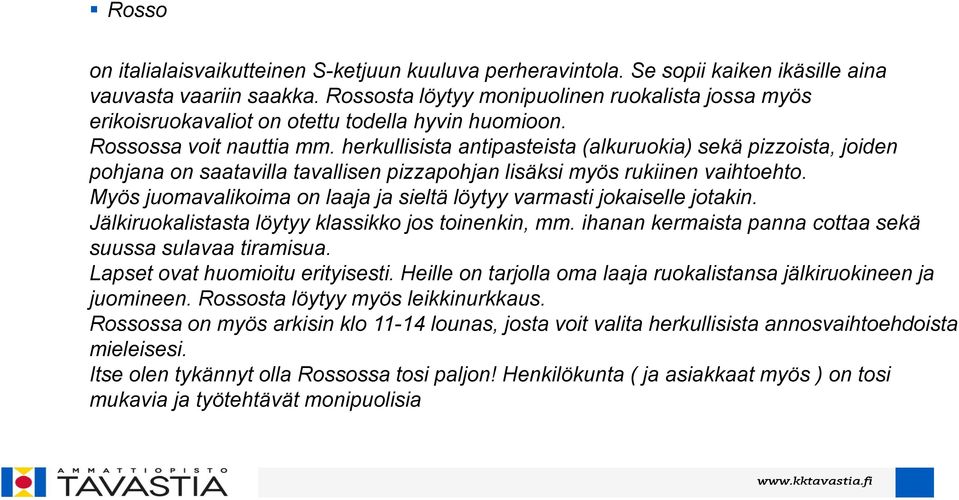 ▪ Rosso

on italialaisvaikutteinen S-ketjuun kuuluva perheravintola. Se sopii kaiken ikäsille aina vauvasta vaariin saakka. Rossosta löytyy monipuolinen ruokalista jossa myös erikoisruokavaliot on otettu todella hyvin huomioon.
Rossossa voit nauttia mm. herkullisista antipasteista (alkuruokia) sekä pizzoista, joiden pohjana on saatavilla tavallisen pizzapohjan lisäksi myös rukiinen vaihtoehto.
Myös juomavalikoima on laaja ja sieltä löytyy varmasti jokaiselle jotakin.
Jälkiruokalistasta löytyy klassikko jos toinenkin, mm. ihanan kermaista panna cottaa sekä suussa sulavaa tiramisua.
Lapset ovat huomioitu erityisesti. Heille on tarjolla oma laaja ruokalistansa jälkiruokineen ja juomineen. Rossosta löytyy myös leikkinurkkaus.
Rossossa on myös arkisin klo 11-14 lounas, josta voit valita herkullisista annosvaihtoehdoista mieleisesi.
Itse olen tykännyt olla Rossossa tosi paljon! Henkilökunta ( ja asiakkaat myös ) on tosi mukavia ja työtehtävät monipuolisia

AMMATTIOPISTO
TAVASTIA

www.kktavastia.fi